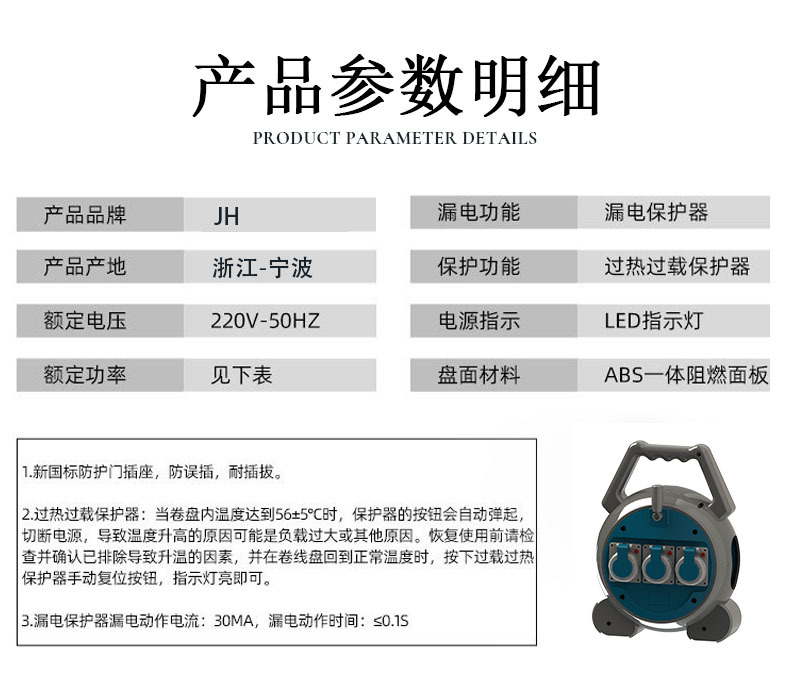 产品参数明细

PRODUCT PARAMETER DETAILS

产品品牌 JH

产品产地 浙江-宁波

额定电压 220V-50HZ

额定功率 见下表

漏电功能 漏电保护器

保护功能 过热过载保护器

电源指示 LED指示灯

盘面材料 ABS一体阻燃面板

1.新国标防护门插座，防误插，耐插拔。

2.过热过载保护器：当卷盘内温度达到56±5°C时，保护器的按钮会自动弹起，切断电源，导致温度升高的原因可能是负载过大或其他原因。恢复使用前请检查并确认已排除导致升温的因素，并在卷线盘回到正常温度时，按下过载过热保护器手动复位按钮，指示灯亮即可。

3.漏电保护器漏电动作电流：30MA，漏电动作时间：≤0.1S